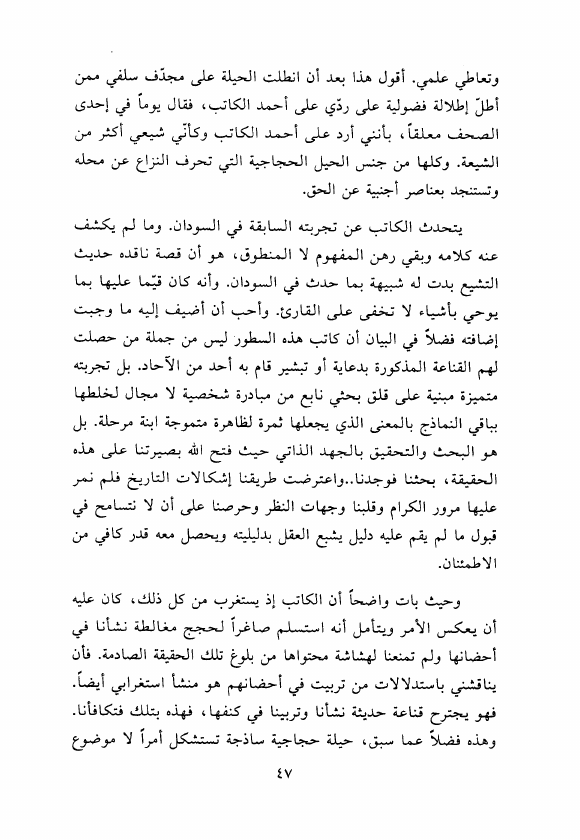 وتعاطي علمي. أقول هذا بعد أن انطلت الحيلة على مجدّف سلفي ممن أطلّ إطلالة فضولية على ردّي على أحمد الكاتب، فقال يوماً في إحدى الصحف معلقاً، بأنني أرد على أحمد الكاتب وكأنّي شيعي أكثر من الشيعة. وكلها من جنس الحيل الحجاجية التي تحرف النزاع عن محله وتستنجد بعناصر أجنبية عن الحق.

يتحدث الكاتب عن تجربته السابقة في السودان. وما لم يكشف عنه كلامه وبقي رهن المفهوم لا المنطوق، هو أن قصة ناقده حديث التشيع بدت له شبيهة بما حدث في السودان. وأنه كان قيّما عليها بما يوحي بأشياء لا تخفى على القارئ. وأحب أن أضيف إليه ما وجبت إضافته فضلاً في البيان أن كاتب هذه السطور ليس من جملة من حصلت لهم القناعة المذكورة بدعاية أو تبشير قام به أحد من الآحاد. بل تجربته متميزة مبنية على قلق بحثي نابع من مبادرة شخصية لا مجال لخلطها بباقي النماذج بالمعنى الذي يجعلها ثمرة لظاهرة متموجة ابنة مرحلة. بل هو البحث والتحقيق بالجهد الذاتي حيث فتح الله بصيرتنا على هذه الحقيقة، بحثنا فوجدنا..واعترضت طريقنا إشكالات التاريخ فلم نمر عليها مرور الكرام وقلبنا وجهات النظر وحرصنا على أن لا نتسامح في قبول ما لم يقم عليه دليل يشبع العقل بدليليته ويحصل معه قدر كافي من الاطمئنان.

وحيث بات واضحاً أن الكاتب إذ يستغرب من كل ذلك، كان عليه أن يعكس الأمر ويتأمل أنه استسلم صاغراً لحجج مغالطة نشأنا في أحضانها ولم تمنعنا لهشاشة محتواها من بلوغ تلك الحقيقة الصادمة. فأن يناقشني باستدلالات من تربيت في أحضانهم هو منشأ استغرابي أيضاً. فهو يجترح قناعة حديثة نشأنا وتربينا في كنفها، فهذه بتلك فتكافأنا. وهذه فضلاً عما سبق، حيلة حجاجية ساذجة تستشكل أمراً لا موضوع

٤٧